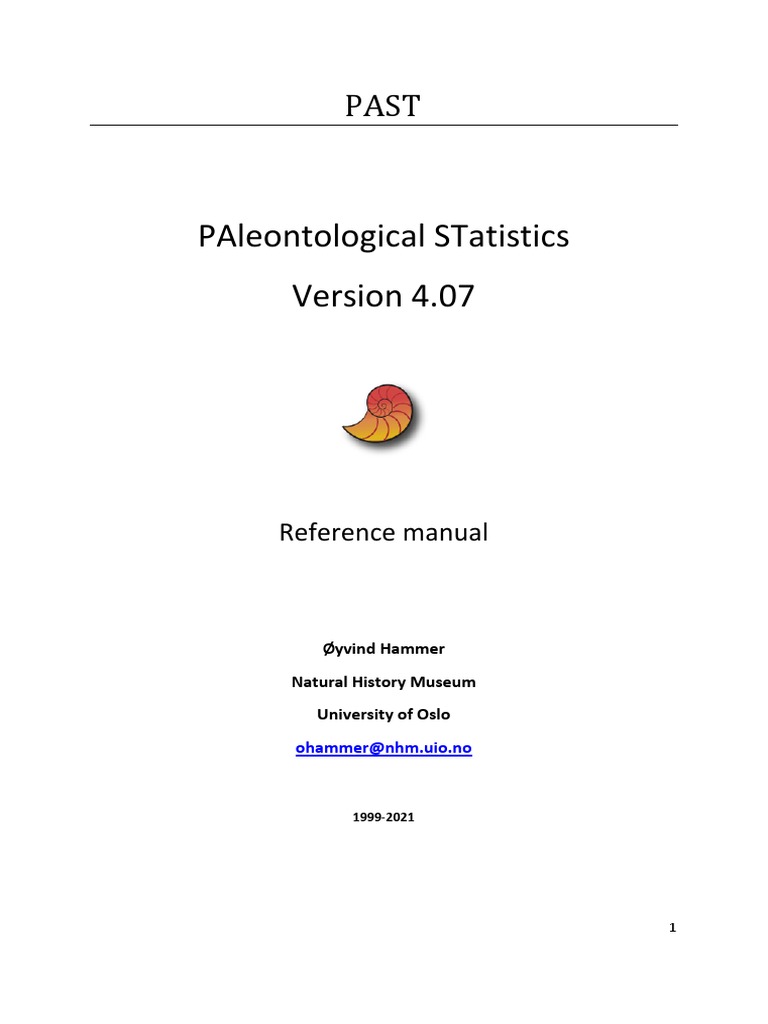 PAST

PAleontological STatistics

Version 4.07

Reference manual

Øyvind Hammer

Natural History Museum

University of Oslo

ohammer@nhm.uio.no

1999-2021

1